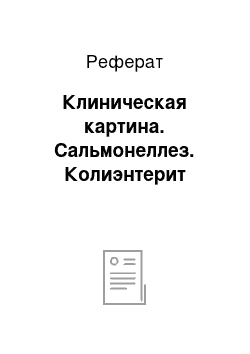 Реферат

Клиническая картина. Сальмонеллез. Колиэнтерит